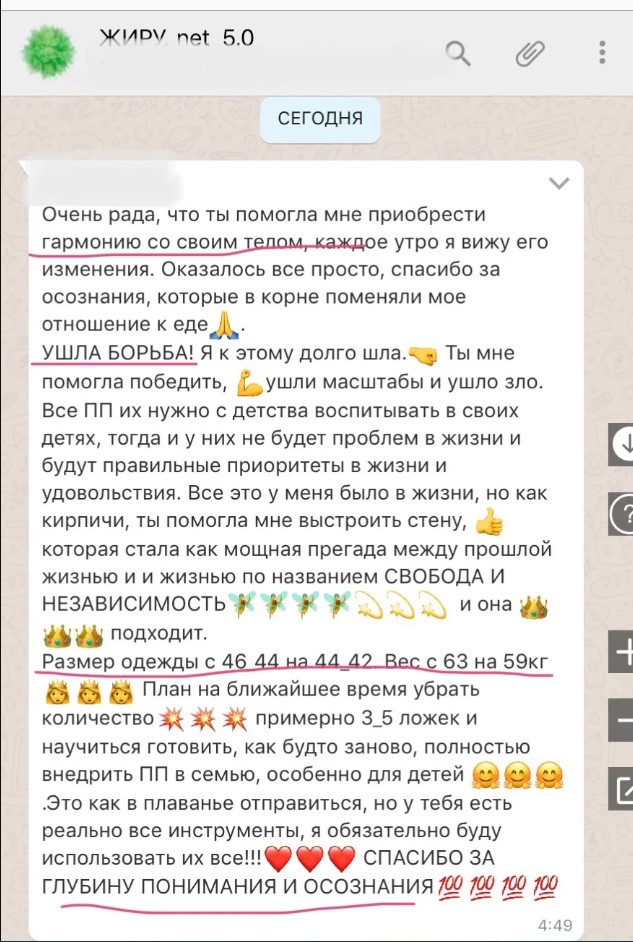 ЖИРУ. net 5.0

СЕГОДНЯ

Очень рада, что ты помогла мне приобрести гармонию со своим телом, каждое утро я вижу его изменения. Оказалось все просто, спасибо за осознания, которые в корне поменяли мое отношение к еде🙏.
УШЛА БОРЬБА! Я к этому долго шла.🤜 Ты мне помогла победить, 💪ушли масштабы и ушло зло. Все ПП их нужно с детства воспитывать в своих детях, тогда и у них не будет проблем в жизни и будут правильные приоритеты в жизни и удовольствия. Все это у меня было в жизни, но как кирпичи, ты помогла мне выстроить стену, 👍 которая стала как мощная прегада между прошлой жизнью и и жизнью по названием СВОБОДА И НЕЗАВИСИМОСТЬ🧚🧚🧚🧚💫💫💫 и она 👑👑👑 подходит.
Размер одежды с 46_44 на 44_42. Вес с 63 на 59кг 👸👸👸 План на ближайшее время убрать количество💥💥💥 примерно 3_5 ложек и научиться готовить, как будто заново, полностью внедрить ПП в семью, особенно для детей 🤗🤗🤗 .Это как в плаванье отправиться, но у тебя есть реально все инструменты, я обязательно буду использовать их все!!!❤️❤️❤️ СПАСИБО ЗА ГЛУБИНУ ПОНИМАНИЯ И ОСОЗНАНИЯ💯💯💯💯
4:49